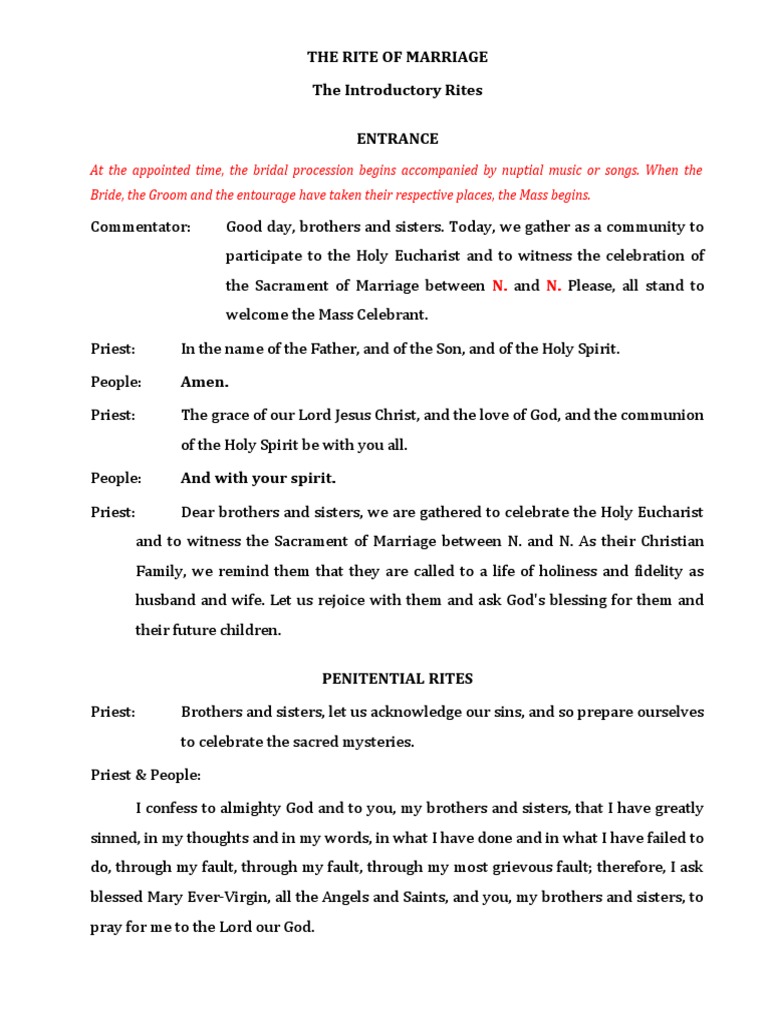 THE RITE OF MARRIAGE

The Introductory Rites

ENTRANCE

At the appointed time, the bridal procession begins accompanied by nuptial music or songs. When the Bride, the Groom and the entourage have taken their respective places, the Mass begins.

Commentator: Good day, brothers and sisters. Today, we gather as a community to participate to the Holy Eucharist and to witness the celebration of the Sacrament of Marriage between N. and N. Please, all stand to welcome the Mass Celebrant.

Priest: In the name of the Father, and of the Son, and of the Holy Spirit.

People: Amen.

Priest: The grace of our Lord Jesus Christ, and the love of God, and the communion of the Holy Spirit be with you all.

People: And with your spirit.

Priest: Dear brothers and sisters, we are gathered to celebrate the Holy Eucharist and to witness the Sacrament of Marriage between N. and N. As their Christian Family, we remind them that they are called to a life of holiness and fidelity as husband and wife. Let us rejoice with them and ask God's blessing for them and their future children.

PENITENTIAL RITES

Priest: Brothers and sisters, let us acknowledge our sins, and so prepare ourselves to celebrate the sacred mysteries.

Priest & People:

I confess to almighty God and to you, my brothers and sisters, that I have greatly sinned, in my thoughts and in my words, in what I have done and in what I have failed to do, through my fault, through my fault, through my most grievous fault; therefore, I ask blessed Mary Ever-Virgin, all the Angels and Saints, and you, my brothers and sisters, to pray for me to the Lord our God.